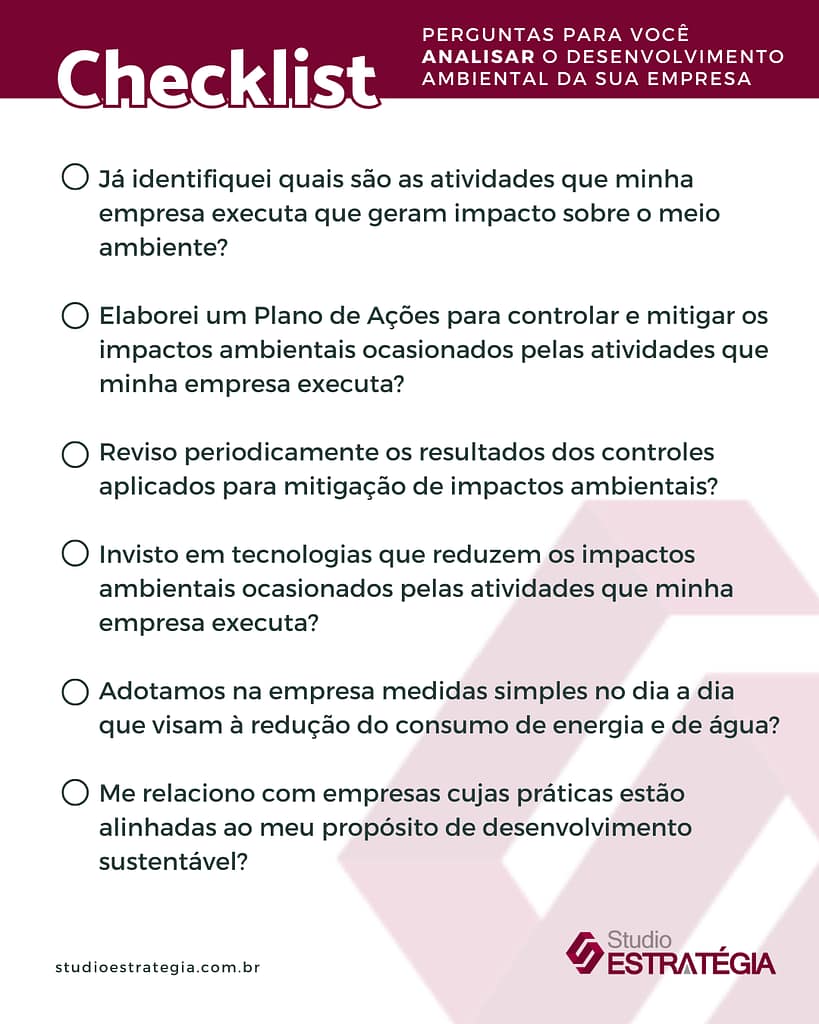 Checklist

PERGUNTAS PARA VOCÊ ANALISAR O DESENVOLVIMENTO AMBIENTAL DA SUA EMPRESA

Já identifiquei quais são as atividades que minha empresa executa que geram impacto sobre o meio ambiente?

Elaborei um Plano de Ações para controlar e mitigar os impactos ambientais ocasionados pelas atividades que minha empresa executa?

Reviso periodicamente os resultados dos controles aplicados para mitigação de impactos ambientais?

Invisto em tecnologias que reduzem os impactos ambientais ocasionados pelas atividades que minha empresa executa?

Adotamos na empresa medidas simples no dia a dia que visam à redução do consumo de energia e de água?

Me relaciono com empresas cujas práticas estão alinhadas ao meu propósito de desenvolvimento sustentável?

studioestrategia.com.br

Studio ESTRATÉGIA